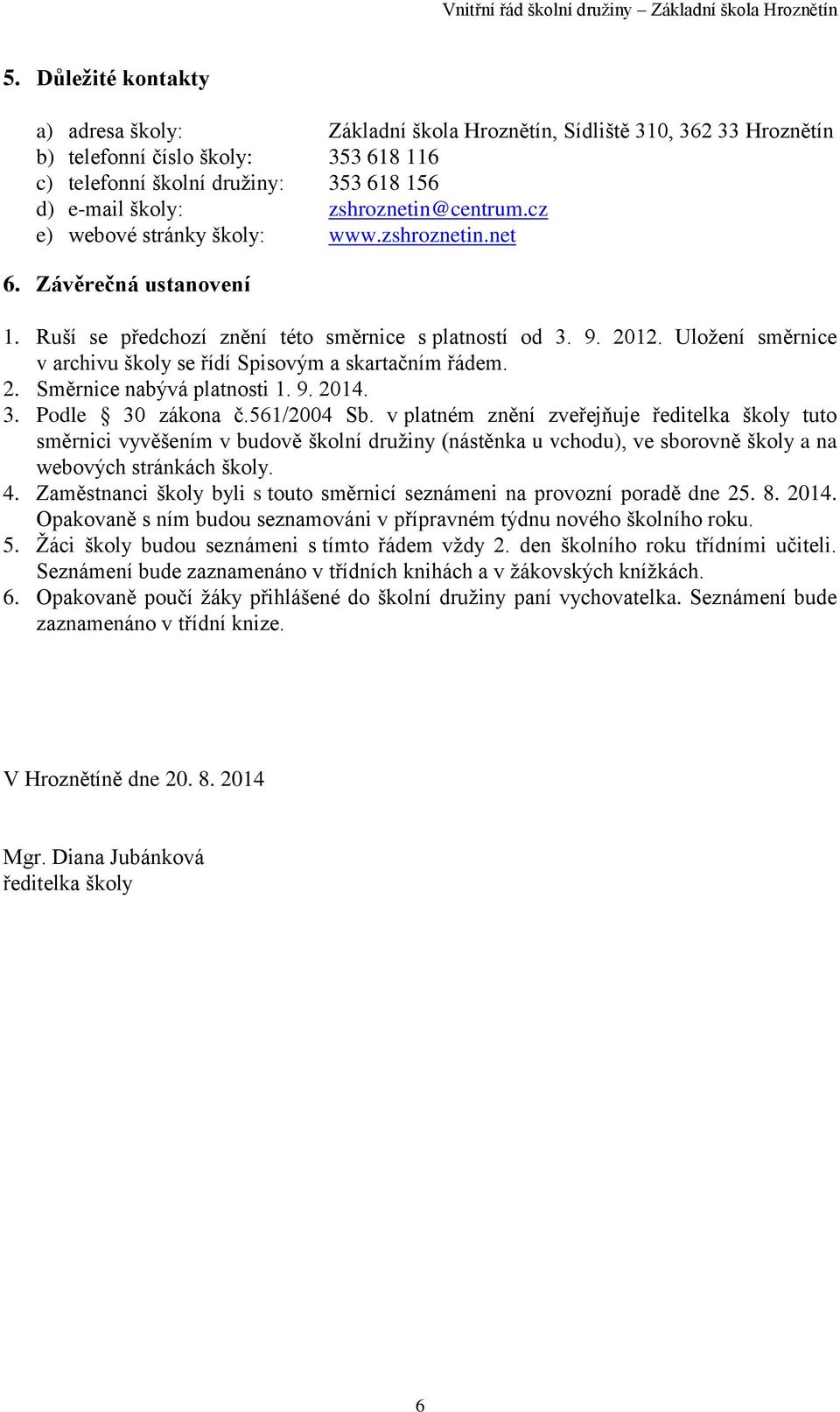 Vnitřní řád školní družiny – Základní škola Hroznětín

5. Důležité kontakty

a) adresa školy: Základní škola Hroznětín, Sídliště 310, 362 33 Hroznětín
b) telefonní číslo školy: 353 618 116
c) telefonní školní družiny: 353 618 156
d) e-mail školy: zshroznetin@centrum.cz
e) webové stránky školy: www.zshroznetin.net

6. Závěrečná ustanovení

1. Ruší se předchozí znění této směrnice s platností od 3. 9. 2012. Uložení směrnice v archivu školy se řídí Spisovým a skartačním řádem.
2. Směrnice nabývá platnosti 1. 9. 2014.
3. Podle § 30 zákona č.561/2004 Sb. v platném znění zveřejňuje ředitelka školy tuto směrnici vyvěšením v budově školní družiny (nástěnka u vchodu), ve sborovně školy a na webových stránkách školy.
4. Zaměstnanci školy byli s touto směrnicí seznámeni na provozní poradě dne 25. 8. 2014. Opakovaně s ním budou seznamováni v přípravném týdnu nového školního roku.
5. Žáci školy budou seznámeni s tímto řádem vždy 2. den školního roku třídními učiteli. Seznámení bude zaznamenáno v třídních knihách a v žákovských knížkách.
6. Opakovaně poučí žáky přihlášené do školní družiny paní vychovatelka. Seznámení bude zaznamenáno v třídní knize.

V Hroznětíně dne 20. 8. 2014

Mgr. Diana Jubánková
ředitelka školy

6